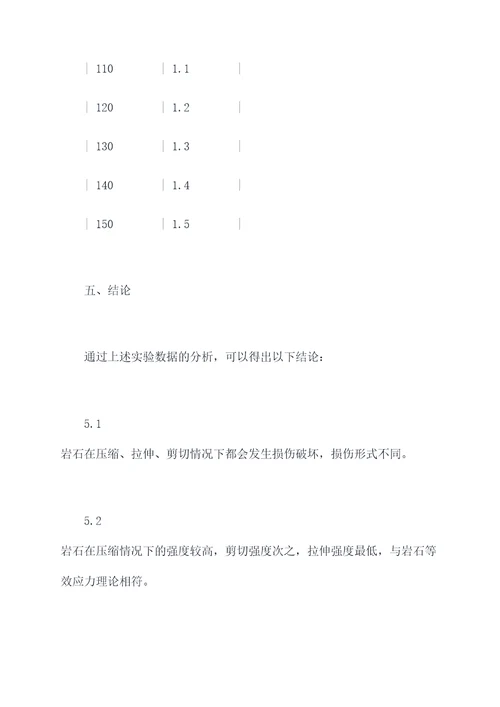 | 110 | 1.1 |

| 120 | 1.2 |

| 130 | 1.3 |

| 140 | 1.4 |

| 150 | 1.5 |

五、结论

通过上述实验数据的分析，可以得出以下结论：

5.1
岩石在压缩、拉伸、剪切情况下都会发生损伤破坏，损伤形式不同。

5.2
岩石在压缩情况下的强度较高，剪切强度次之，拉伸强度最低，与岩石等效应力理论相符。